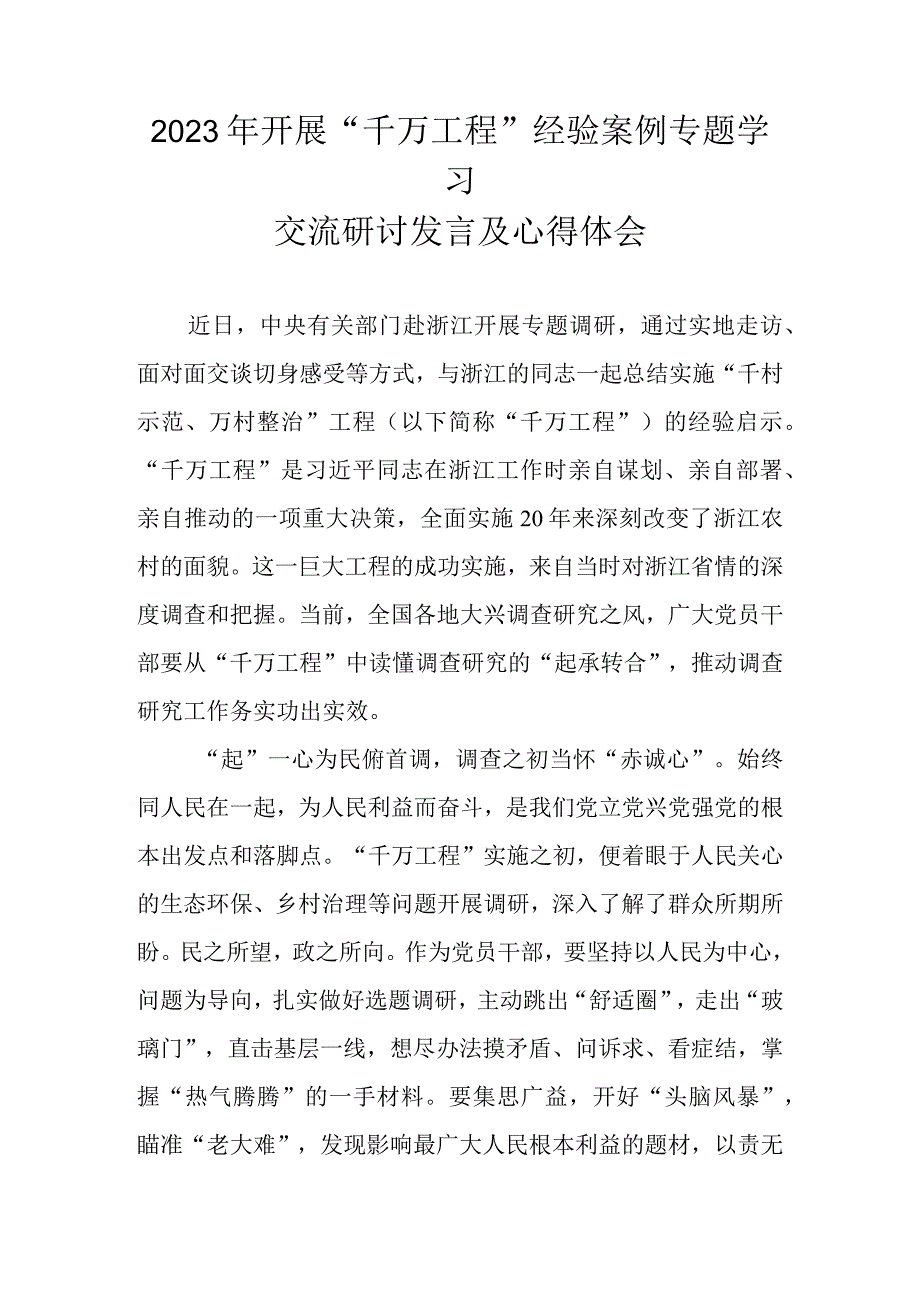 2023年开展“千万工程”经验案例专题学习
交流研讨发言及心得体会

近日，中央有关部门赴浙江开展专题调研，通过实地走访、面对面交谈切身感受等方式，与浙江的同志一起总结实施“千村示范、万村整治”工程（以下简称“千万工程”）的经验启示。“千万工程”是习近平同志在浙江工作时亲自谋划、亲自部署、亲自推动的一项重大决策，全面实施20年来深刻改变了浙江农村的面貌。这一巨大工程的成功实施，来自当时对浙江省情的深度调查和把握。当前，全国各地大兴调查研究之风，广大党员干部要从“千万工程”中读懂调查研究的“起承转合”，推动调查研究工作务实功出实效。

“起”一心为民俯首调，调查之初当怀“赤诚心”。始终同人民在一起，为人民利益而奋斗，是我们党立党兴党强党的根本出发点和落脚点。“千万工程”实施之初，便着眼于人民关心的生态环保、乡村治理等问题开展调研，深入了解了群众所期所盼。民之所望，政之所向。作为党员干部，要坚持以人民为中心，问题为导向，扎实做好选题调研，主动跳出“舒适圈”，走出“玻璃门”，直击基层一线，想尽办法摸矛盾、问诉求、看症结，掌握“热气腾腾”的一手材料。要集思广益，开好“头脑风暴”，瞄准“老大难”，发现影响最广大人民根本利益的题材，以责无